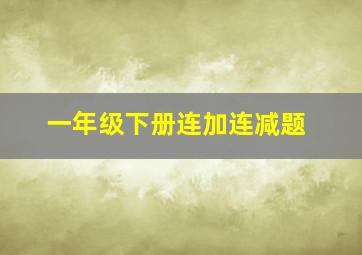 一年级下册连加连减题